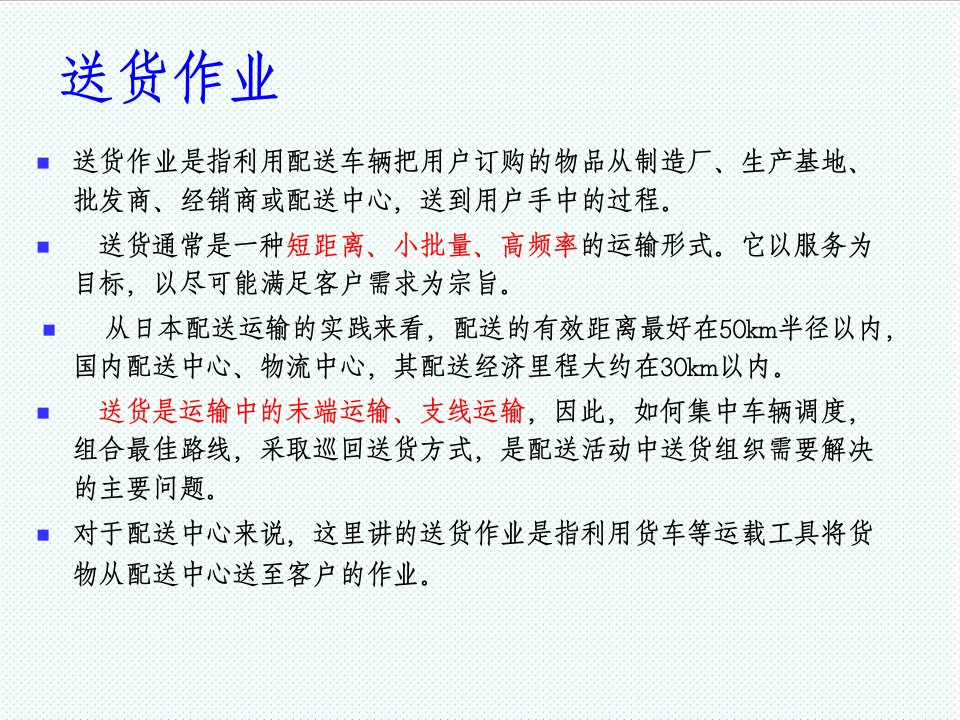 送货作业

送货作业是指利用配送车辆把用户订购的物品从制造厂、生产基地、批发商、经销商或配送中心，送到用户手中的过程。

送货通常是一种短距离、小批量、高频率的运输形式。它以服务为目标，以尽可能满足客户需求为宗旨。

从日本配送运输的实践来看，配送的有效距离最好在50km半径以内，国内配送中心、物流中心，其配送经济里程大约在30km以内。

送货是运输中的末端运输、支线运输，因此，如何集中车辆调度，组合最佳路线，采取巡回送货方式，是配送活动中送货组织需要解决的主要问题。

对于配送中心来说，这里讲的送货作业是指利用货车等运载工具将货物从配送中心送至客户的作业。